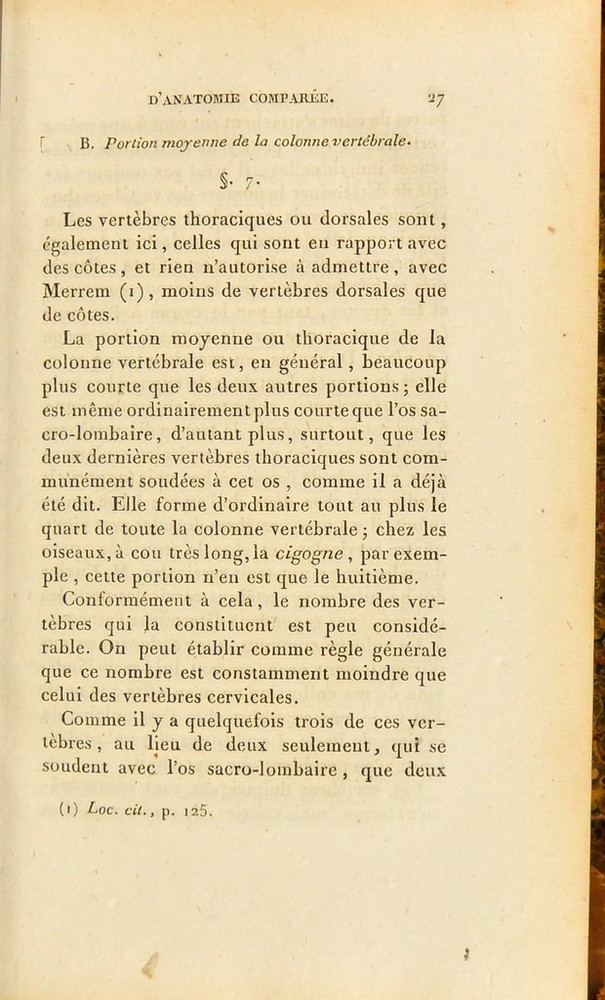 D'ANATOMIE COMPARÉE. 27

B. Portion moyenne de la colonne vertébrale.

§. 7.

Les vertèbres thoraciques ou dorsales sont, également ici, celles qui sont en rapport avec des côtes, et rien n'autorise à admettre, avec Merrem (1), moins de vertèbres dorsales que de côtes.

La portion moyenne ou thoracique de la colonne vertébrale est, en général, beaucoup plus courte que les deux autres portions; elle est même ordinairement plus courte que l'os sacro-lombaire, d'autant plus, surtout, que les deux dernières vertèbres thoraciques sont communément soudées à cet os, comme il a déjà été dit. Elle forme d'ordinaire tout au plus le quart de toute la colonne vertébrale; chez les oiseaux, à cou très long, la cigogne, par exemple, cette portion n'en est que le huitième.

Conformément à cela, le nombre des vertèbres qui la constituent est peu considérable. On peut établir comme règle générale que ce nombre est constamment moindre que celui des vertèbres cervicales.

Comme il y a quelquefois trois de ces vertèbres, au lieu de deux seulement, qui se soudent avec l'os sacro-lombaire, que deux

(1) Loc. cit., p. 125.